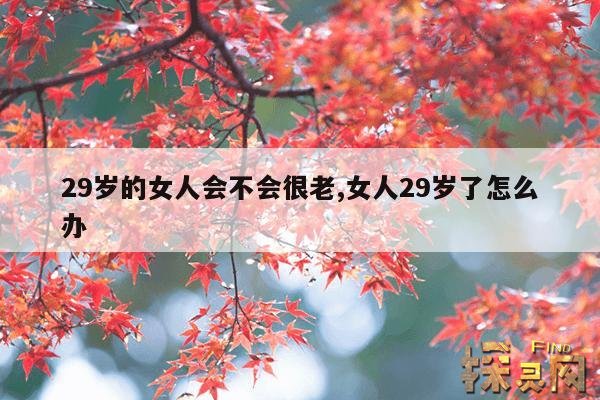 29岁的女人会不会很老,女人29岁了怎么办

FIND
探灵网